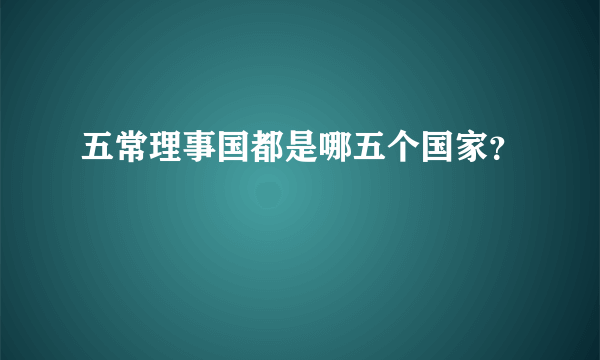 五常理事国都是哪五个国家?